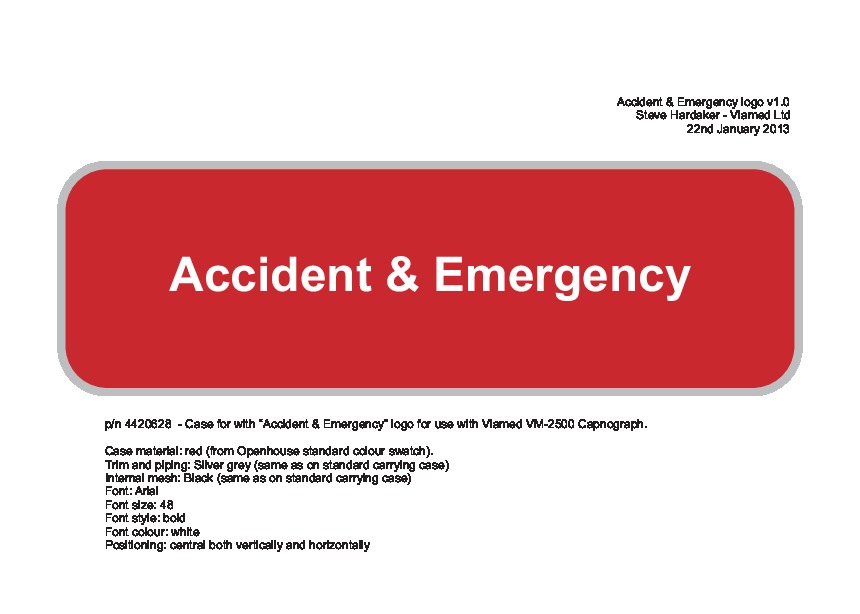 Accident & Emergency logo v1.0
Steve Hardaker - Viamed Ltd
22nd January 2013

Accident & Emergency

p/n 4420628 - Case for with "Accident & Emergency" logo for use with Viamed VM-2500 Capnograph.

Case material: red (from Openhouse standard colour swatch).
Trim and piping: Silver grey (same as on standard carrying case)
Internal mesh: Black (same as on standard carrying case)
Font: Arial
Font size: 48
Font style: bold
Font colour: white
Positioning: central both vertically and horizontally